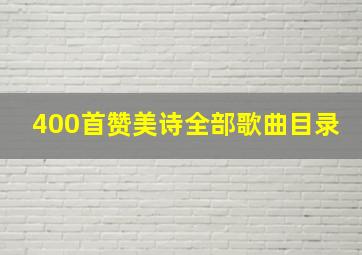 400首赞美诗全部歌曲目录